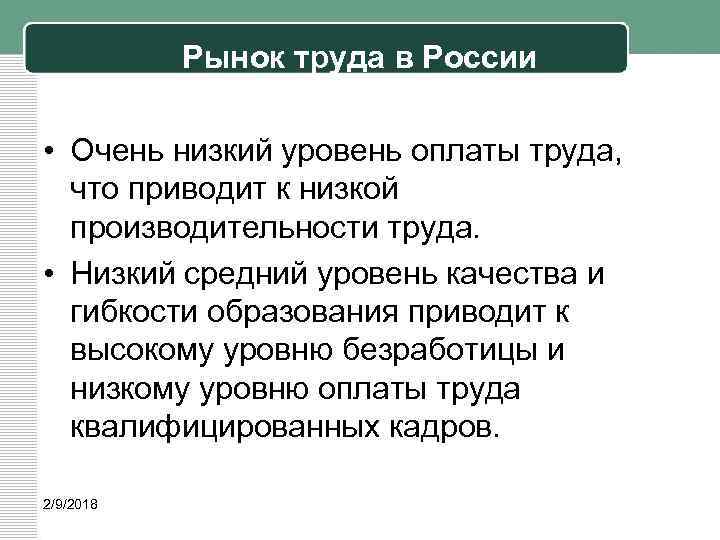 Рынок труда в России

• Очень низкий уровень оплаты труда, что приводит к низкой производительности труда.
• Низкий средний уровень качества и гибкости образования приводит к высокому уровню безработицы и низкому уровню оплаты труда квалифицированных кадров.

2/9/2018